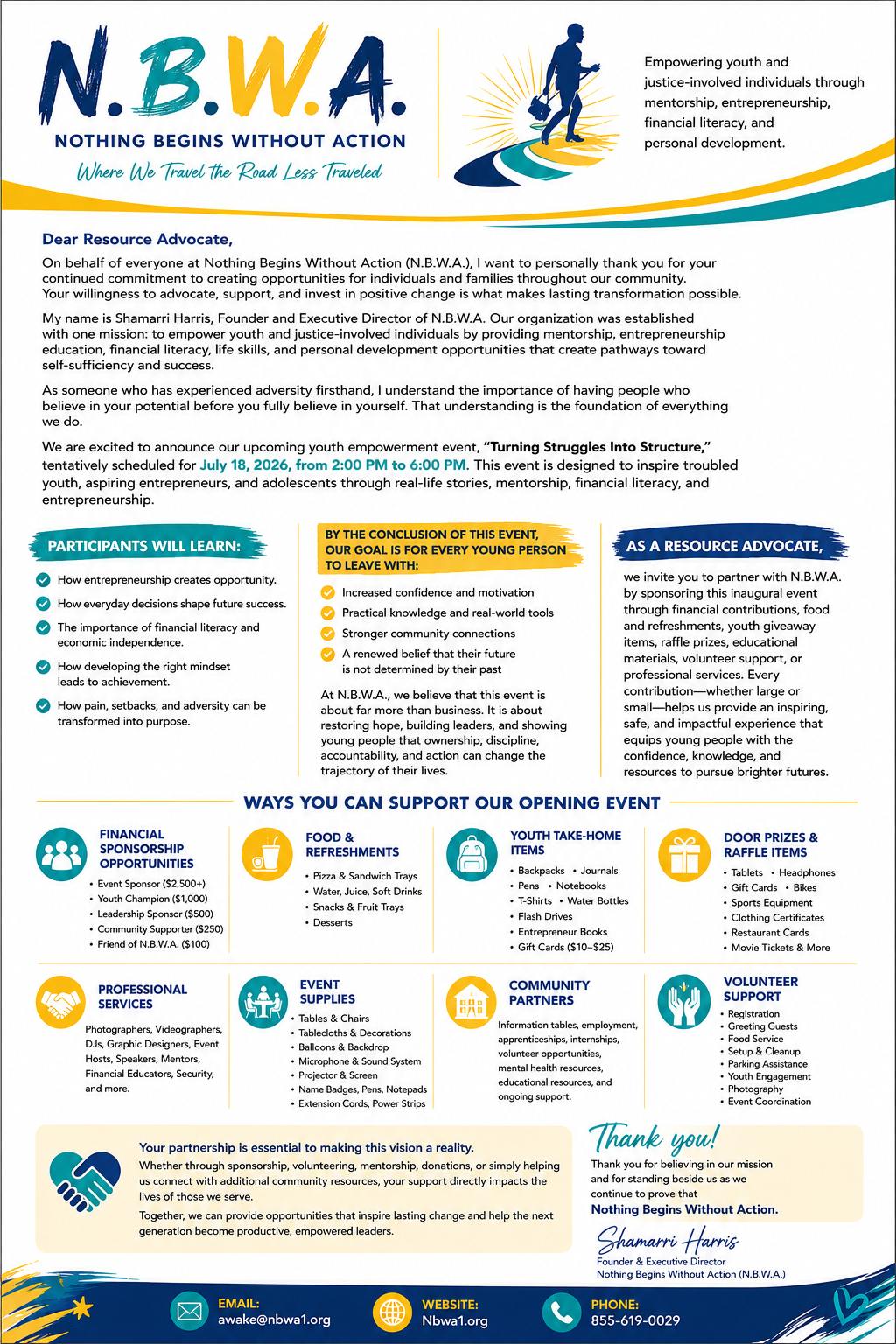 N.B.W.A.
NOTHING BEGINS WITHOUT ACTION
Where We Travel the Road Less Traveled

Empowering youth and justice-involved individuals through mentorship, entrepreneurship, financial literacy, and personal development.

Dear Resource Advocate,

On behalf of everyone at Nothing Begins Without Action (N.B.W.A.), I want to personally thank you for your continued commitment to creating opportunities for individuals and families throughout our community. Your willingness to advocate, support, and invest in positive change is what makes lasting transformation possible.

My name is Shamarri Harris, Founder and Executive Director of N.B.W.A. Our organization was established with one mission: to empower youth and justice-involved individuals by providing mentorship, entrepreneurship education, financial literacy, life skills, and personal development opportunities that create pathways toward self-sufficiency and success.

As someone who has experienced adversity firsthand, I understand the importance of having people who believe in your potential before you fully believe in yourself. That understanding is the foundation of everything we do.

We are excited to announce our upcoming youth empowerment event, "Turning Struggles Into Structure," tentatively scheduled for July 18, 2026, from 2:00 PM to 6:00 PM. This event is designed to inspire troubled youth, aspiring entrepreneurs, and adolescents through real-life stories, mentorship, financial literacy, and entrepreneurship.

PARTICIPANTS WILL LEARN:
How entrepreneurship creates opportunity.
How everyday decisions shape future success.
The importance of financial literacy and economic independence.
How developing the right mindset leads to achievement.
How pain, setbacks, and adversity can be transformed into purpose.

BY THE CONCLUSION OF THIS EVENT, OUR GOAL IS FOR EVERY YOUNG PERSON TO LEAVE WITH:
Increased confidence and motivation
Practical knowledge and real-world tools
Stronger community connections
A renewed belief that their future is not determined by their past

At N.B.W.A., we believe that this event is about far more than business. It is about restoring hope, building leaders, and showing young people that ownership, discipline, accountability, and action can change the trajectory of their lives.

AS A RESOURCE ADVOCATE,
we invite you to partner with N.B.W.A. by sponsoring this inaugural event through financial contributions, food and refreshments, youth giveaway items, raffle prizes, educational materials, volunteer support, or professional services. Every contribution—whether large or small—helps us provide an inspiring, safe, and impactful experience that equips young people with the confidence, knowledge, and resources to pursue brighter futures.

WAYS YOU CAN SUPPORT OUR OPENING EVENT

FINANCIAL SPONSORSHIP OPPORTUNITIES
• Event Sponsor ($2,500+)
• Youth Champion ($1,000)
• Leadership Sponsor ($500)
• Community Supporter ($250)
• Friend of N.B.W.A. ($100)

FOOD & REFRESHMENTS
• Pizza & Sandwich Trays
• Water, Juice, Soft Drinks
• Snacks & Fruit Trays
• Desserts

YOUTH TAKE-HOME ITEMS
• Backpacks • Journals
• Pens • Notebooks
• T-Shirts • Water Bottles
• Flash Drives
• Entrepreneur Books
• Gift Cards ($10–$25)

DOOR PRIZES & RAFFLE ITEMS
• Tablets • Headphones
• Gift Cards • Bikes
• Sports Equipment
• Clothing Certificates
• Restaurant Cards
• Movie Tickets & More

PROFESSIONAL SERVICES
Photographers, Videographers, DJs, Graphic Designers, Event Hosts, Speakers, Mentors, Financial Educators, Security, and more.

EVENT SUPPLIES
• Tables & Chairs
• Tablecloths & Decorations
• Balloons & Backdrop
• Microphone & Sound System
• Projector & Screen
• Name Badges, Pens, Notepads
• Extension Cords, Power Strips

COMMUNITY PARTNERS
Information tables, employment, apprenticeships, internships, volunteer opportunities, mental health resources, educational resources, and ongoing support.

VOLUNTEER SUPPORT
• Registration
• Greeting Guests
• Food Service
• Setup & Cleanup
• Parking Assistance
• Youth Engagement
• Photography
• Event Coordination

Your partnership is essential to making this vision a reality.
Whether through sponsorship, volunteering, mentorship, donations, or simply helping us connect with additional community resources, your support directly impacts the lives of those we serve.
Together, we can provide opportunities that inspire lasting change and help the next generation become productive, empowered leaders.

Thank you!
Thank you for believing in our mission and for standing beside us as we continue to prove that
Nothing Begins Without Action.

Shamarri Harris
Founder & Executive Director
Nothing Begins Without Action (N.B.W.A.)

EMAIL:
awake@nbwa1.org
WEBSITE:
Nbwa1.org
PHONE:
855-619-0029